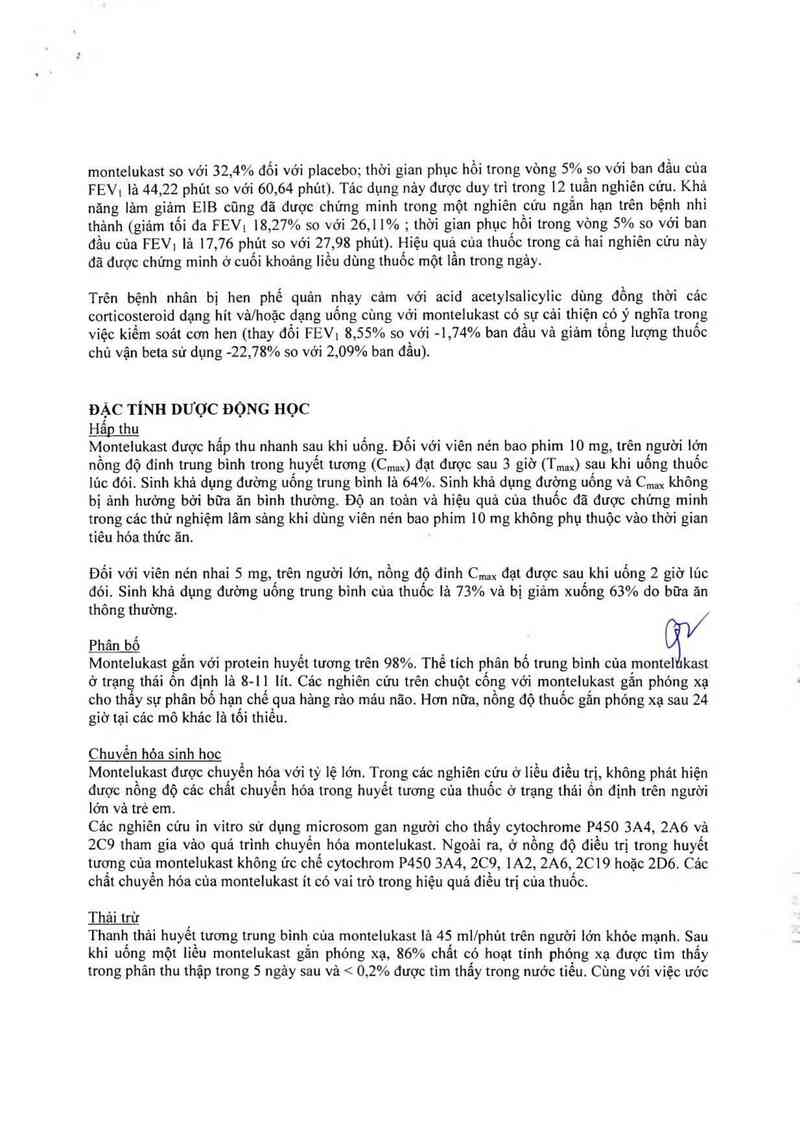 montelukast so với 32,4% đối với placebo; thời gian phục hồi trong vòng 5% so với ban đầu của $FEV_1$ là 44,22 phút so với 60,64 phút). Tác dụng này được duy trì trong 12 tuần nghiên cứu. Khả năng làm giảm EIB cũng đã được chứng minh trong một nghiên cứu ngắn hạn trên bệnh nhi thành (giảm tối đa $FEV_1$ 18,27% so với 26,11% ; thời gian phục hồi trong vòng 5% so với ban đầu của $FEV_1$ là 17,76 phút so với 27,98 phút). Hiệu quả của thuốc trong cả hai nghiên cứu này đã được chứng minh ở cuối khoảng liều dùng thuốc một lần trong ngày.

Trên bệnh nhân bị hen phế quản nhạy cảm với acid acetylsalicylic dùng đồng thời các corticosteroid dạng hít và/hoặc dạng uống cùng với montelukast có sự cải thiện có ý nghĩa trong việc kiểm soát cơn hen (thay đổi $FEV_1$ 8,55% so với -1,74% ban đầu và giảm tổng lượng thuốc chủ vận beta sử dụng -22,78% so với 2,09% ban đầu).

ĐẶC TÍNH DƯỢC ĐỘNG HỌC
Hấp thu
Montelukast được hấp thu nhanh sau khi uống. Đối với viên nén bao phim 10 mg, trên người lớn nồng độ đỉnh trung bình trong huyết tương ($C_{max}$) đạt được sau 3 giờ ($T_{max}$) sau khi uống thuốc lúc đói. Sinh khả dụng đường uống trung bình là 64%. Sinh khả dụng đường uống và $C_{max}$ không bị ảnh hưởng bởi bữa ăn bình thường. Độ an toàn và hiệu quả của thuốc đã được chứng minh trong các thử nghiệm lâm sàng khi dùng viên nén bao phim 10 mg không phụ thuộc vào thời gian tiêu hóa thức ăn.

Đối với viên nén nhai 5 mg, trên người lớn, nồng độ đỉnh $C_{max}$ đạt được sau khi uống 2 giờ lúc đói. Sinh khả dụng đường uống trung bình của thuốc là 73% và bị giảm xuống 63% do bữa ăn thông thường.

Phân bố
Montelukast gắn với protein huyết tương trên 98%. Thể tích phân bố trung bình của montelukast ở trạng thái ổn định là 8-11 lít. Các nghiên cứu trên chuột cống với montelukast gắn phóng xạ cho thấy sự phân bố hạn chế qua hàng rào máu não. Hơn nữa, nồng độ thuốc gắn phóng xạ sau 24 giờ tại các mô khác là tối thiểu.

Chuyển hóa sinh học
Montelukast được chuyển hóa với tỷ lệ lớn. Trong các nghiên cứu ở liều điều trị, không phát hiện được nồng độ các chất chuyển hóa trong huyết tương của thuốc ở trạng thái ổn định trên người lớn và trẻ em.
Các nghiên cứu in vitro sử dụng microsom gan người cho thấy cytochrome P450 3A4, 2A6 và 2C9 tham gia vào quá trình chuyển hóa montelukast. Ngoài ra, ở nồng độ điều trị trong huyết tương của montelukast không ức chế cytochrom P450 3A4, 2C9, 1A2, 2A6, 2C19 hoặc 2D6. Các chất chuyển hóa của montelukast ít có vai trò trong hiệu quả điều trị của thuốc.

Thải trừ
Thanh thải huyết tương trung bình của montelukast là 45 ml/phút trên người lớn khỏe mạnh. Sau khi uống một liều montelukast gắn phóng xạ, 86% chất có hoạt tính phóng xạ được tìm thấy trong phân thu thập trong 5 ngày sau và < 0,2% được tìm thấy trong nước tiểu. Cùng với việc ước